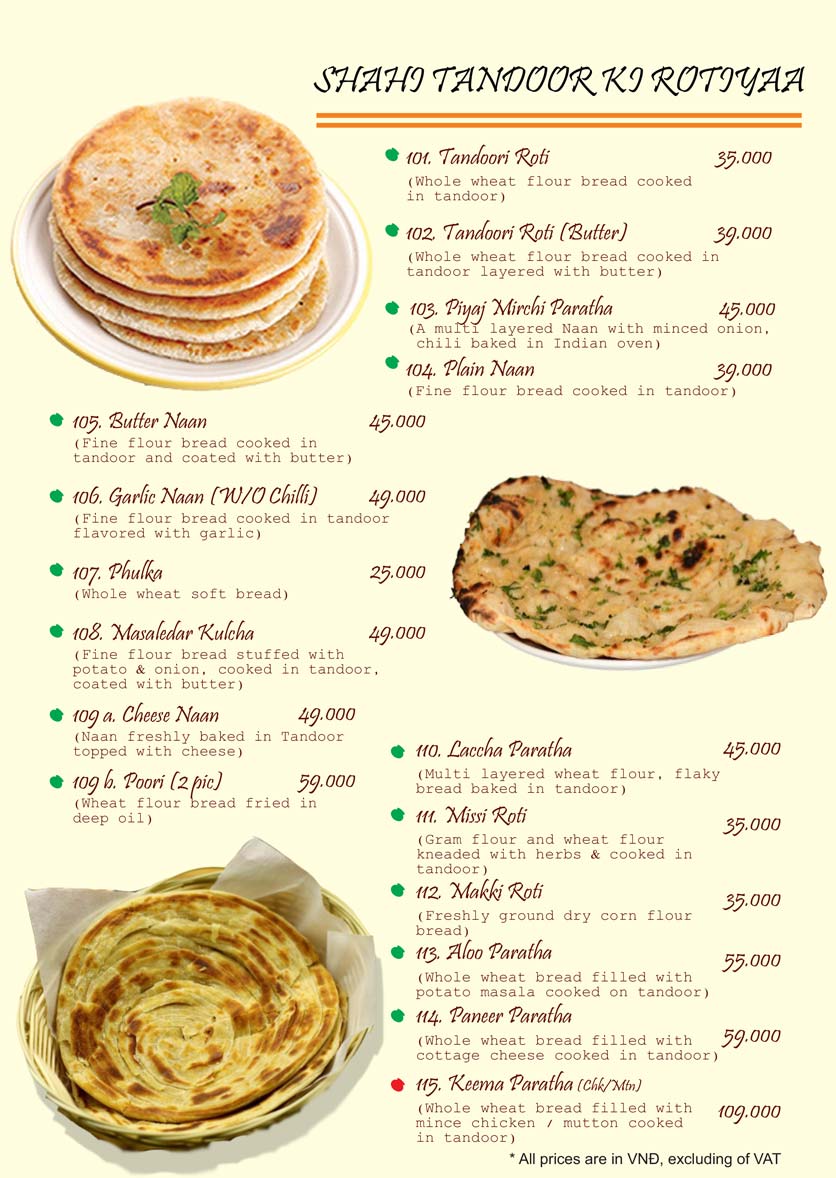 SHAHI TANDOOR KI ROTIYAA

101. Tandoori Roti 35.000
(Whole wheat flour bread cooked in tandoor)

102. Tandoori Roti (Butter) 39.000
(Whole wheat flour bread cooked in tandoor layered with butter)

103. Piyaj Mirchi Paratha 45.000
(A multi layered Naan with minced onion, chili baked in Indian oven)

104. Plain Naan 39.000
(Fine flour bread cooked in tandoor)

105. Butter Naan 45.000
(Fine flour bread cooked in tandoor and coated with butter)

106. Garlic Naan (W/O Chilli) 49.000
(Fine flour bread cooked in tandoor flavored with garlic)

107. Phulka 25.000
(Whole wheat soft bread)

108. Masaledar Kulcha 49.000
(Fine flour bread stuffed with potato & onion, cooked in tandoor, coated with butter)

109 a. Cheese Naan 49.000
(Naan freshly baked in Tandoor topped with cheese)

109 b. Poori (2 pic) 59.000
(Wheat flour bread fried in deep oil)

110. Laccha Paratha 45.000
(Multi layered wheat flour, flaky bread baked in tandoor)

111. Missi Roti 35.000
(Gram flour and wheat flour kneaded with herbs & cooked in tandoor)

112. Makki Roti 35.000
(Freshly ground dry corn flour bread)

113. Aloo Paratha 55.000
(Whole wheat bread filled with potato masala cooked on tandoor)

114. Paneer Paratha 59.000
(Whole wheat bread filled with cottage cheese cooked in tandoor)

115. Keema Paratha (Chk/Mtn) 109.000
(Whole wheat bread filled with mince chicken / mutton cooked in tandoor)

* All prices are in VNĐ, excluding of VAT